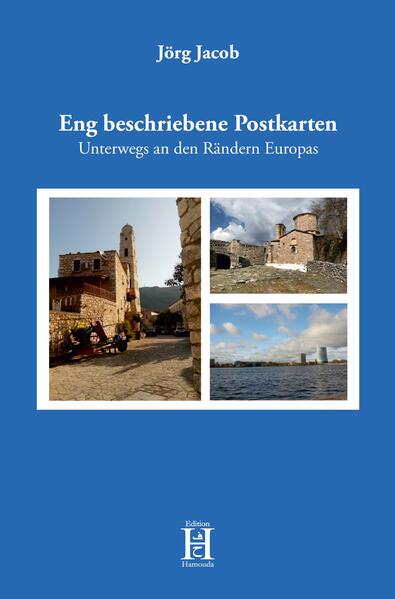 Jörg Jacob

Eng beschriebene Postkarten
Unterwegs an den Rändern Europas

Edition
H
Hamouda